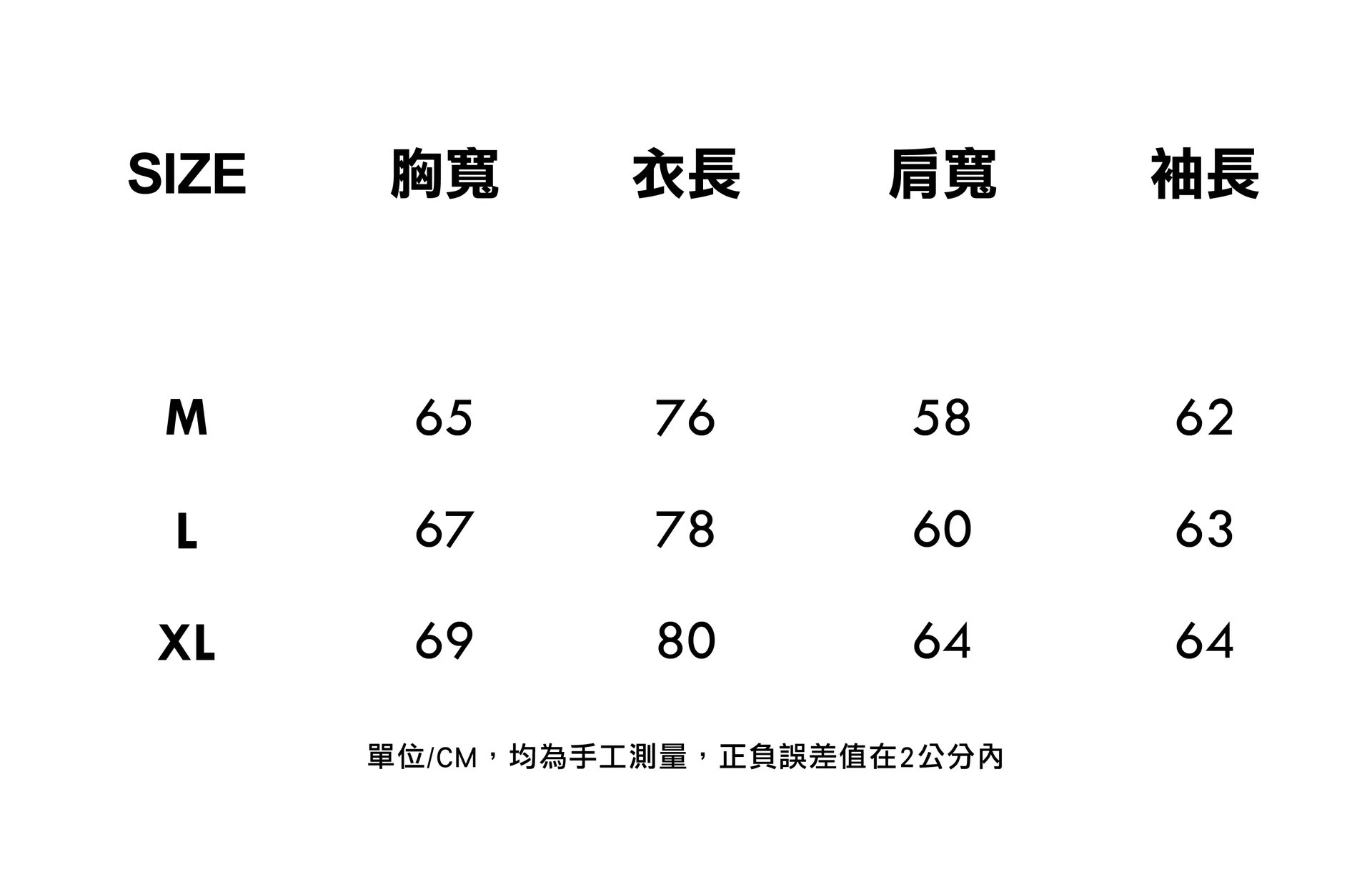 | SIZE | 胸寬 | 衣長 | 肩寬 | 袖長 |
|---|---|---|---|---|
| M | 65 | 76 | 58 | 62 |
| L | 67 | 78 | 60 | 63 |
| XL | 69 | 80 | 64 | 64 |

單位/CM，均為手工測量，正負誤差值在2公分內